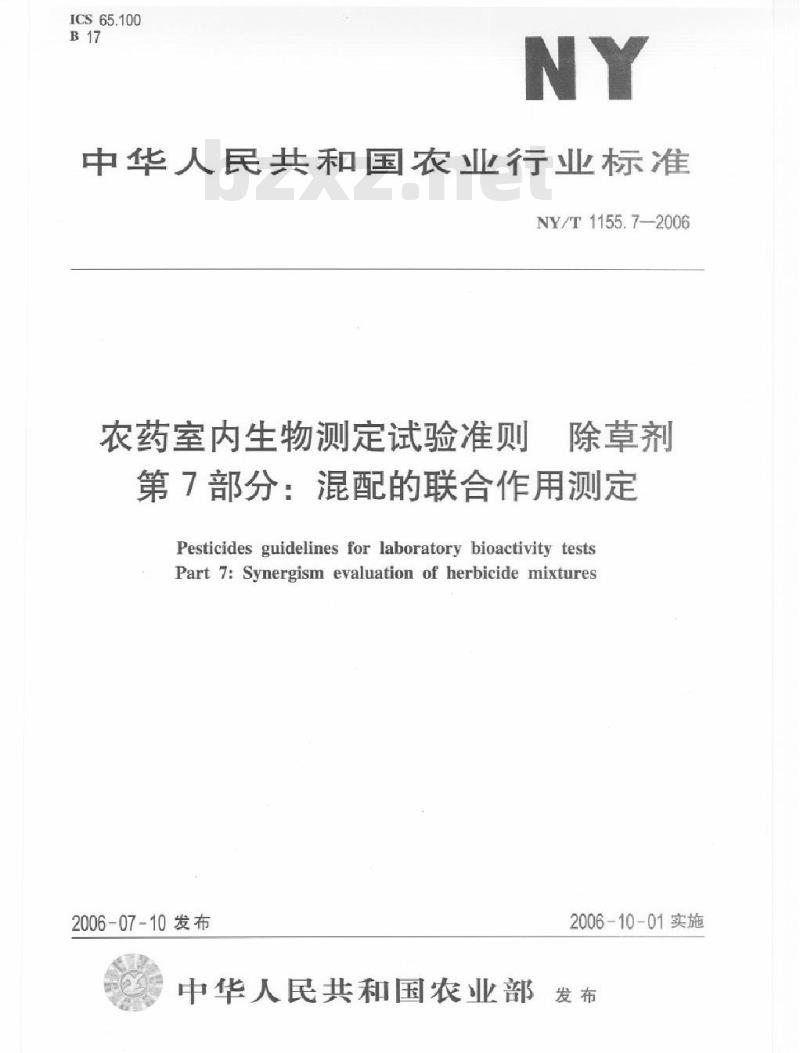 ICS 65.100
B 17

NY

中华人民共和国农业行业标准

bzxz.net

NY/T 1155.7—2006

农药室内生物测定试验准则 除草剂
第7部分：混配的联合作用测定

Pesticides guidelines for laboratory bioactivity tests
Part 7: Synergism evaluation of herbicide mixtures

2006-07-10 发布

2006-10-01 实施

中华人民共和国农业部 发布